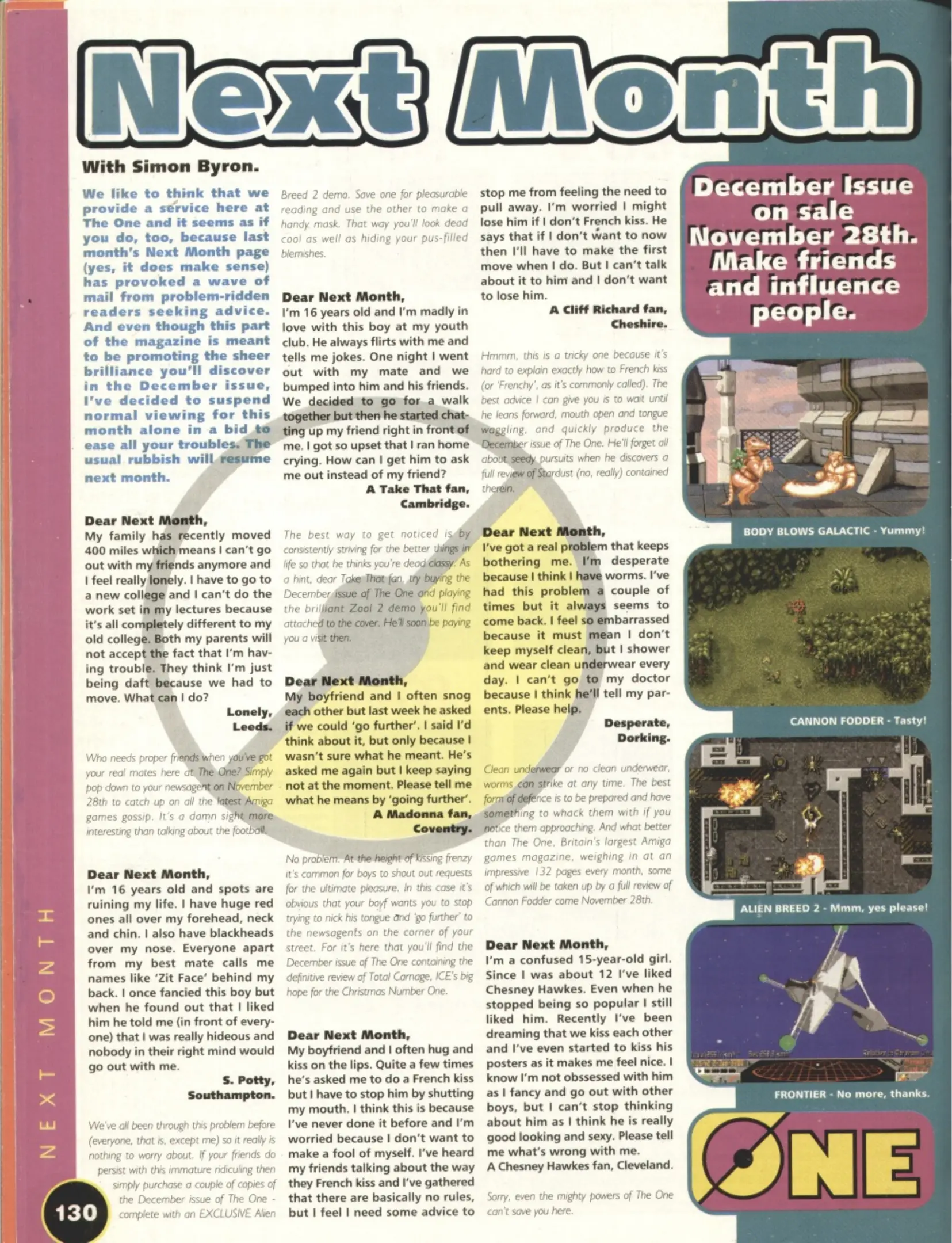 Next Month

With Simon Byron.

We like to think that we provide a service here at The One and it seems as if you do, too, because last month's Next Month page (yes, it does make sense) has provoked a wave of mail from problem-ridden readers seeking advice. And even though this part of the magazine is meant to be promoting the sheer brilliance you'll discover in the December issue, I've decided to suspend normal viewing for this month alone in a bid to ease all your troubles. The usual rubbish will resume next month.

Dear Next Month,
My family has recently moved 400 miles which means I can't go out with my friends anymore and I feel really lonely. I have to go to a new college and I can't do the work set in my lectures because it's all completely different to my old college. Both my parents will not accept the fact that I'm having trouble. They think I'm just being daft because we had to move. What can I do?
Lonely, Leeds.

Who needs proper friends when you've got your real mates here at The One? Simply pop down to your newsagent on November 28th to catch up on all the latest Amiga games gossip. It's a damn sight more interesting than talking about the football.

Dear Next Month,
I'm 16 years old and spots are ruining my life. I have huge red ones all over my forehead, neck and chin. I also have blackheads over my nose. Everyone apart from my best mate calls me names like 'Zit Face' behind my back. I once fancied this boy but when he found out that I liked him he told me (in front of everyone) that I was really hideous and nobody in their right mind would go out with me.
S. Potty, Southampton.

We've all been through this problem before (everyone, that is, except me) so it really is nothing to worry about. If your friends do persist with this immature ridiculing then simply purchase a couple of copies of the December issue of The One - complete with an EXCLUSIVE Alien Breed 2 demo. Save one for pleasurable reading and use the other to make a handy mask. That way you'll look dead cool as well as hiding your pus-filled blemishes.

Dear Next Month,
I'm 16 years old and I'm madly in love with this boy at my youth club. He always flirts with me and tells me jokes. One night I went out with my mate and we bumped into him and his friends. We decided to go for a walk together but then he started chatting up my friend right in front of me. I got so upset that I ran home crying. How can I get him to ask me out instead of my friend?
A Take That fan, Cambridge.

The best way to get noticed is by consistently striving for the better things in life so that he thinks you're dead classy. As a hint, dear Take That fan, try buying the December issue of The One and playing the brilliant Zool 2 demo you'll find attached to the cover. He'll soon be paying you a visit then.

Dear Next Month,
My boyfriend and I often snog each other but last week he asked if we could 'go further'. I said I'd think about it, but only because I wasn't sure what he meant. He's asked me again but I keep saying not at the moment. Please tell me what he means by 'going further'.
A Madonna fan, Coventry.

No problem. At the height of kissing frenzy it's common for boys to shout out requests for the ultimate pleasure. In this case it's obvious that your boyf wants you to stop trying to nick his tongue and 'go further' to the newsagents on the corner of your street. For it's here that you'll find the December issue of The One containing the definitive review of Total Carnage, ICE's big hope for the Christmas Number One.

Dear Next Month,
My boyfriend and I often hug and kiss on the lips. Quite a few times he's asked me to do a French kiss but I have to stop him by shutting my mouth. I think this is because I've never done it before and I'm worried because I don't want to make a fool of myself. I've heard my friends talking about the way they French kiss and I've gathered that there are basically no rules, but I feel I need some advice to stop me from feeling the need to pull away. I'm worried I might lose him if I don't French kiss. He says that if I don't want to now then I'll have to make the first move when I do. But I can't talk about it to him and I don't want to lose him.
A Cliff Richard fan, Cheshire.

Hmmm, this is a tricky one because it's hard to explain exactly how to French kiss (or 'Frenchy', as it's commonly called). The best advice I can give you is to wait until he leans forward, mouth open and tongue waggling, and quickly produce the December issue of The One. He'll forget all about seedy pursuits when he discovers a full review of Stardust (no, really) contained therein.

Dear Next Month,
I've got a real problem that keeps bothering me. I'm desperate because I think I have worms. I've had this problem a couple of times but it always seems to come back. I feel so embarrassed because it must mean I don't keep myself clean, but I shower and wear clean underwear every day. I can't go to my doctor because I think he'll tell my parents. Please help.
Desperate, Dorking.

Clean underwear or no clean underwear, worms can strike at any time. The best form of defence is to be prepared and have something to whack them with if you notice them approaching. And what better than The One, Britain's largest Amiga games magazine, weighing in at an impressive 132 pages every month, some of which will be taken up by a full review of Cannon Fodder come November 28th.

Dear Next Month,
I'm a confused 15-year-old girl. Since I was about 12 I've liked Chesney Hawkes. Even when he stopped being so popular I still liked him. Recently I've been dreaming that we kiss each other and I've even started to kiss his posters as it makes me feel nice. I know I'm not obssessed with him as I fancy and go out with other boys, but I can't stop thinking about him as I think he is really good looking and sexy. Please tell me what's wrong with me.
A Chesney Hawkes fan, Cleveland.

Sorry, even the mighty powers of The One can't save you here.

December Issue on sale November 28th. Make friends and influence people.

BODY BLOWS GALACTIC - Yummy!

CANNON FODDER - Tasty!

ALIEN BREED 2 - Mmm, yes please!

FRONTIER - No more, thanks.

ONE

NEXT MONTH

130